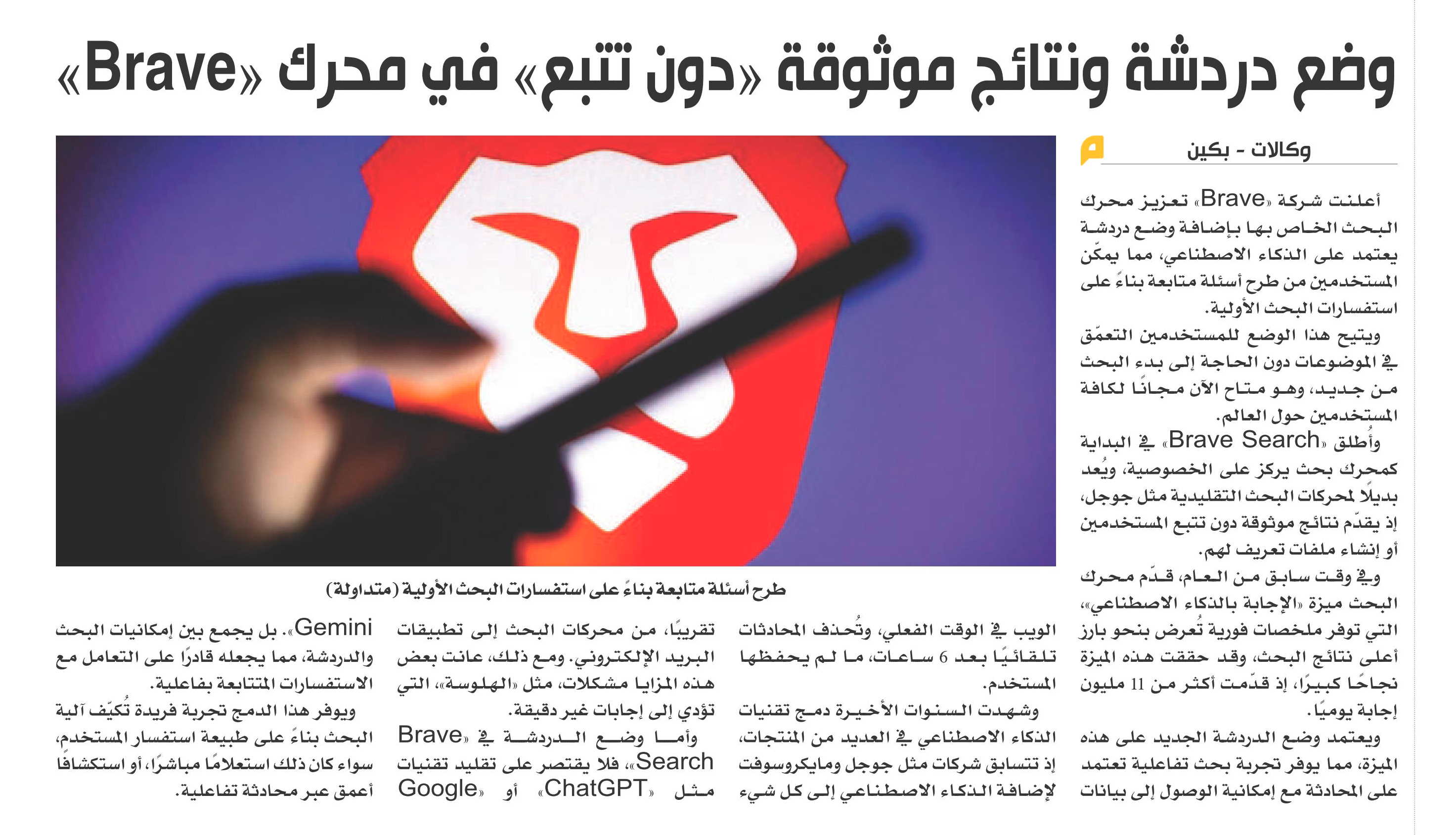 وضع دردشة ونتائج موثوقة «دون تتبع» في محرك «Brave»

وكالات - بكين

أعلنت شركة «Brave» تعزيز محرك البحث الخاص بها بإضافة وضع دردشة يعتمد على الذكاء الاصطناعي، مما يمكّن المستخدمين من طرح أسئلة متابعة بناءً على استفسارات البحث الأولية.

ويتيح هذا الوضع للمستخدمين التعمّق في الموضوعات دون الحاجة إلى بدء البحث من جديد، وهو متاح الآن مجانًا لكافة المستخدمين حول العالم.

وأُطلق «Brave Search» في البداية كمحرك بحث يركز على الخصوصية، ويُعد بديلًا لمحركات البحث التقليدية مثل جوجل، إذ يقدّم نتائج موثوقة دون تتبع المستخدمين أو إنشاء ملفات تعريف لهم.

وفي وقت سابق من العام، قدّم محرك البحث ميزة «الإجابة بالذكاء الاصطناعي»، التي توفر ملخصات فورية تُعرض بنحو بارز أعلى نتائج البحث، وقد حققت هذه الميزة نجاحًا كبيرًا، إذ قدّمت أكثر من 11 مليون إجابة يوميًا.

ويعتمد وضع الدردشة الجديد على هذه الميزة، مما يوفر تجربة بحث تفاعلية تعتمد على المحادثة مع إمكانية الوصول إلى بيانات الويب في الوقت الفعلي، وتُحذف المحادثات تلقائيًا بعد 6 ساعات، ما لم يحفظها المستخدم.

وشهدت السنوات الأخيرة دمج تقنيات الذكاء الاصطناعي في العديد من المنتجات، إذ تتسابق شركات مثل جوجل ومايكروسوفت لإضافة الذكاء الاصطناعي إلى كل شيء تقريبًا، من محركات البحث إلى تطبيقات البريد الإلكتروني. ومع ذلك، عانت بعض هذه المزايا مشكلات، مثل «الهلوسة»، التي تؤدي إلى إجابات غير دقيقة.

وأما وضع الدردشة في «Brave Search»، فلا يقتصر على تقليد تقنيات مثل «ChatGPT» أو «Google Gemini». بل يجمع بين إمكانيات البحث والدردشة، مما يجعله قادرًا على التعامل مع الاستفسارات المتتابعة بفاعلية.

ويوفر هذا الدمج تجربة فريدة تُكيّف آلية البحث بناءً على طبيعة استفسار المستخدم، سواء كان ذلك استعلامًا مباشرًا، أو استكشافًا أعمق عبر محادثة تفاعلية.

طرح أسئلة متابعة بناءً على استفسارات البحث الأولية (متداولة)